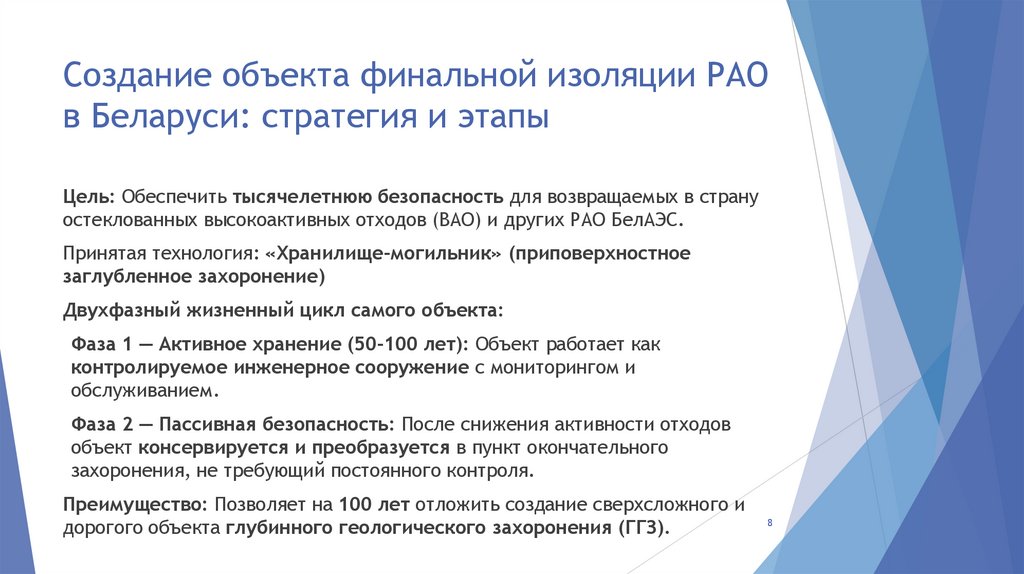 Создание объекта финальной изоляции РАО в Беларуси: стратегия и этапы

Цель: Обеспечить тысячелетнюю безопасность для возвращаемых в страну остеклованных высокоактивных отходов (ВАО) и других РАО БелАЭС.

Принятая технология: «Хранилище-могильник» (приповерхностное заглубленное захоронение)

Двухфазный жизненный цикл самого объекта:

Фаза 1 — Активное хранение (50-100 лет): Объект работает как контролируемое инженерное сооружение с мониторингом и обслуживанием.

Фаза 2 — Пассивная безопасность: После снижения активности отходов объект консервируется и преобразуется в пункт окончательного захоронения, не требующий постоянного контроля.

Преимущество: Позволяет на 100 лет отложить создание сверхсложного и дорогого объекта глубинного геологического захоронения (ГГЗ).

8